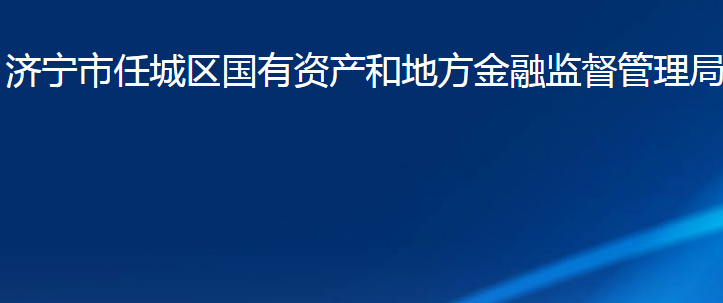 济宁市任城区国有资产和地方金融监督管理局